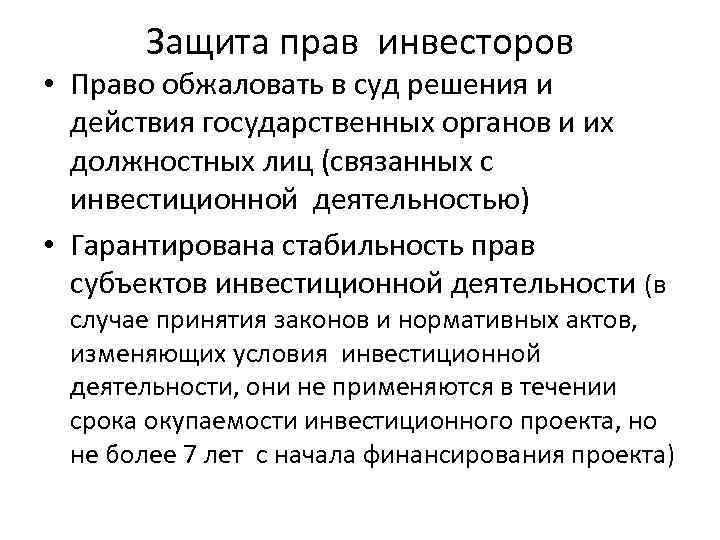 Защита прав инвесторов

• Право обжаловать в суд решения и действия государственных органов и их должностных лиц (связанных с инвестиционной деятельностью)

• Гарантирована стабильность прав субъектов инвестиционной деятельности (в случае принятия законов и нормативных актов, изменяющих условия инвестиционной деятельности, они не применяются в течении срока окупаемости инвестиционного проекта, но не более 7 лет с начала финансирования проекта)